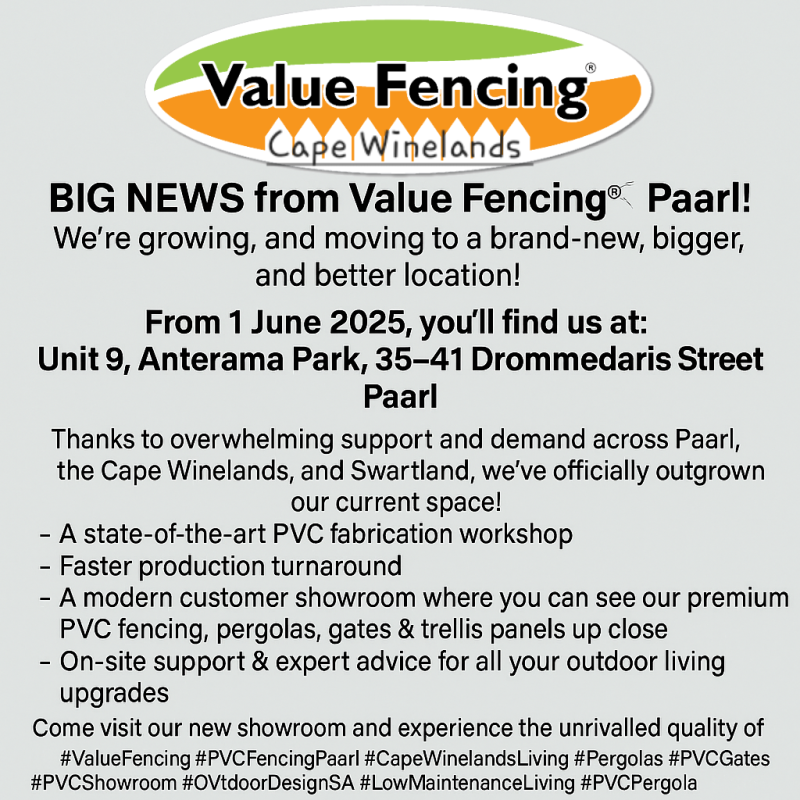 Value Fencing®
Cape Winelands

BIG NEWS from Value Fencing® Paarl!

We're growing, and moving to a brand-new, bigger, and better location!

From 1 June 2025, you'll find us at:
Unit 9, Anterama Park, 35–41 Drommedaris Street Paarl

Thanks to overwhelming support and demand across Paarl, the Cape Winelands, and Swartland, we've officially outgrown our current space!

- A state-of-the-art PVC fabrication workshop
- Faster production turnaround
- A modern customer showroom where you can see our premium PVC fencing, pergolas, gates & trellis panels up close
- On-site support & expert advice for all your outdoor living upgrades

Come visit our new showroom and experience the unrivalled quality of

#ValueFencing #PVCFencingPaarl #CapeWinelandsLiving #Pergolas #PVCGates #PVCShowroom #OVtdoorDesignSA #LowMaintenanceLiving #PVCPergola